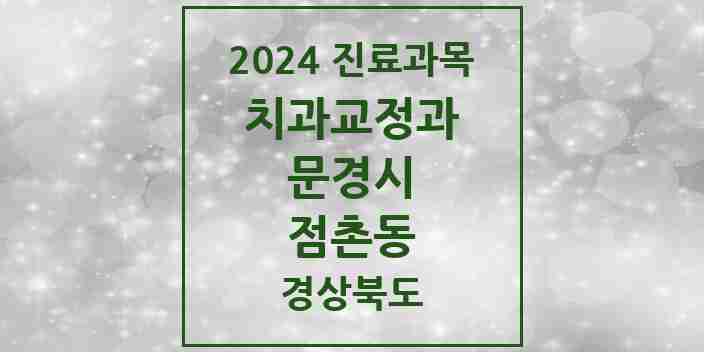 2024 진료과목
치과교정과
문경시
점촌동
경상북도